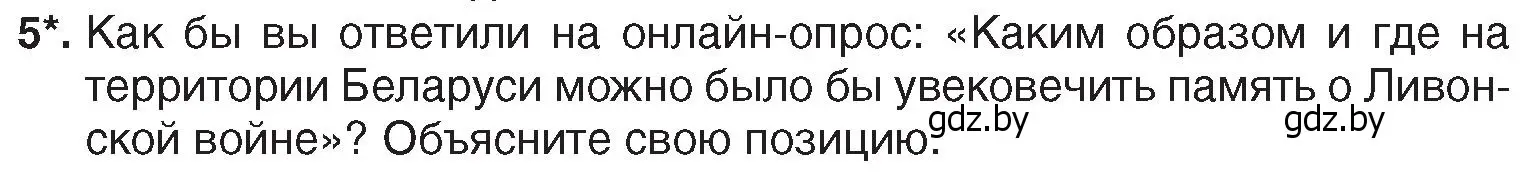 5*. Как бы вы ответили на онлайн-опрос: «Каким образом и где на территории Беларуси можно было бы увековечить память о Ливонской войне»? Объясните свою позицию.

gdz.by gdz.by